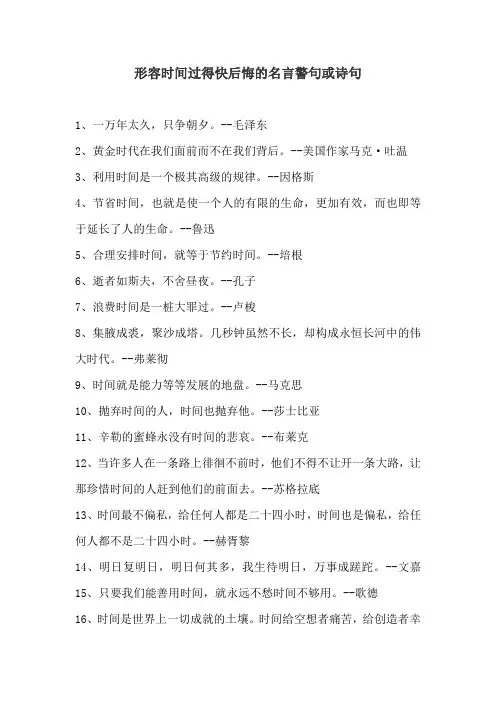 形容时间过得快后悔的名言警句或诗句

1、一万年太久，只争朝夕。--毛泽东

2、黄金时代在我们面前而不在我们背后。--美国作家马克·吐温

3、利用时间是一个极其高级的规律。--因格斯

4、节省时间，也就是使一个人的有限的生命，更加有效，而也即等于延长了人的生命。--鲁迅

5、合理安排时间，就等于节约时间。--培根

6、逝者如斯夫，不舍昼夜。--孔子

7、浪费时间是一桩大罪过。--卢梭

8、集腋成裘，聚沙成塔。几秒钟虽然不长，却构成永恒长河中的伟大时代。--弗莱彻

9、时间就是能力等等发展的地盘。--马克思

10、抛弃时间的人，时间也抛弃他。--莎士比亚

11、辛勤的蜜蜂永没有时间的悲哀。--布莱克

12、当许多人在一条路上徘徊不前时，他们不得不让开一条大路，让那珍惜时间的人赶到他们的前面去。--苏格拉底

13、时间最不偏私，给任何人都是二十四小时，时间也是偏私，给任何人都不是二十四小时。--赫胥黎

14、明日复明日，明日何其多，我生待明日，万事成蹉跎。--文嘉

15、只要我们能善用时间，就永远不愁时间不够用。--歌德

16、时间是世界上一切成就的土壤。时间给空想者痛苦，给创造者幸